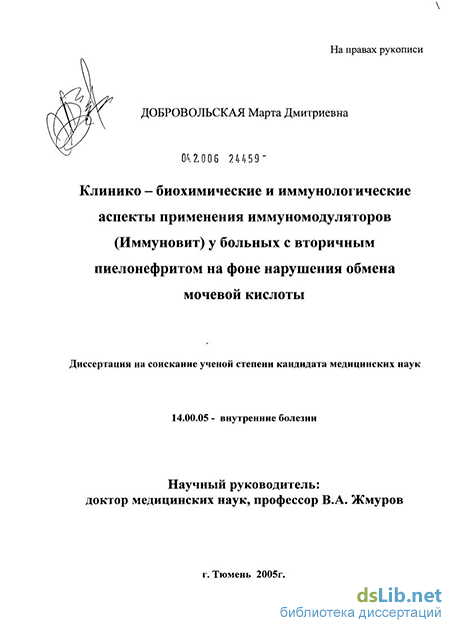 На правах рукописи

ДОБРОВОЛЬСКАЯ Марта Дмитриевна

04.2.006 24459

Клинико – биохимические и иммунологические аспекты применения иммуномодуляторов (Иммуновит) у больных с вторичным пиелонефритом на фоне нарушения обмена мочевой кислоты

Диссертация на соискание ученой степени кандидата медицинских наук

14.00.05 - внутренние болезни

Научный руководитель:
доктор медицинских наук, профессор В.А. Жмуров

г. Тюмень 2005г.

dsLib.net
библиотека диссертаций